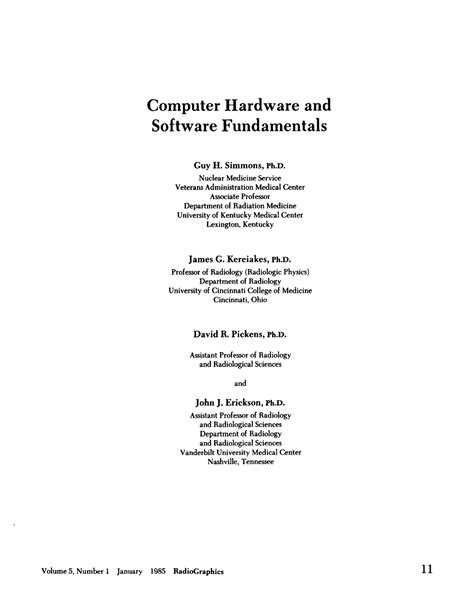 Computer Hardware and Software Fundamentals

Guy H. Simmons, Ph.D.
Nuclear Medicine Service
Veterans Administration Medical Center
Associate Professor
Department of Radiation Medicine
University of Kentucky Medical Center
Lexington, Kentucky

James G. Kereiakes, Ph.D.
Professor of Radiology (Radiologic Physics)
Department of Radiology
University of Cincinnati College of Medicine
Cincinnati, Ohio

David R. Pickens, Ph.D.

Assistant Professor of Radiology
and Radiological Sciences

and

John J. Erickson, Ph.D.
Assistant Professor of Radiology
and Radiological Sciences
Department of Radiology
and Radiological Sciences
Vanderbilt University Medical Center
Nashville, Tennessee

Volume 5, Number 1 January 1985 RadioGraphics 11